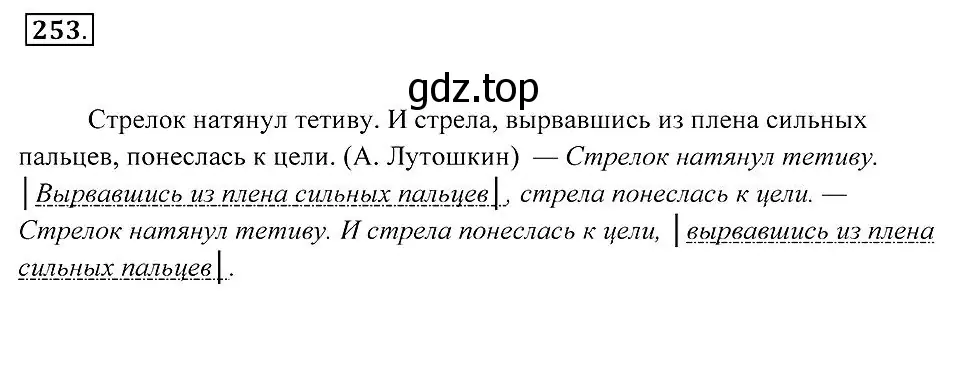 253.

gdz.top

Стрелок натянул тетиву. И стрела, вырвавшись из плена сильных пальцев, понеслась к цели. (А. Лутошкин) — Стрелок натянул тетиву. |Вырвавшись из плена сильных пальцев|, стрела понеслась к цели. — Стрелок натянул тетиву. И стрела понеслась к цели, |вырвавшись из плена сильных пальцев|.